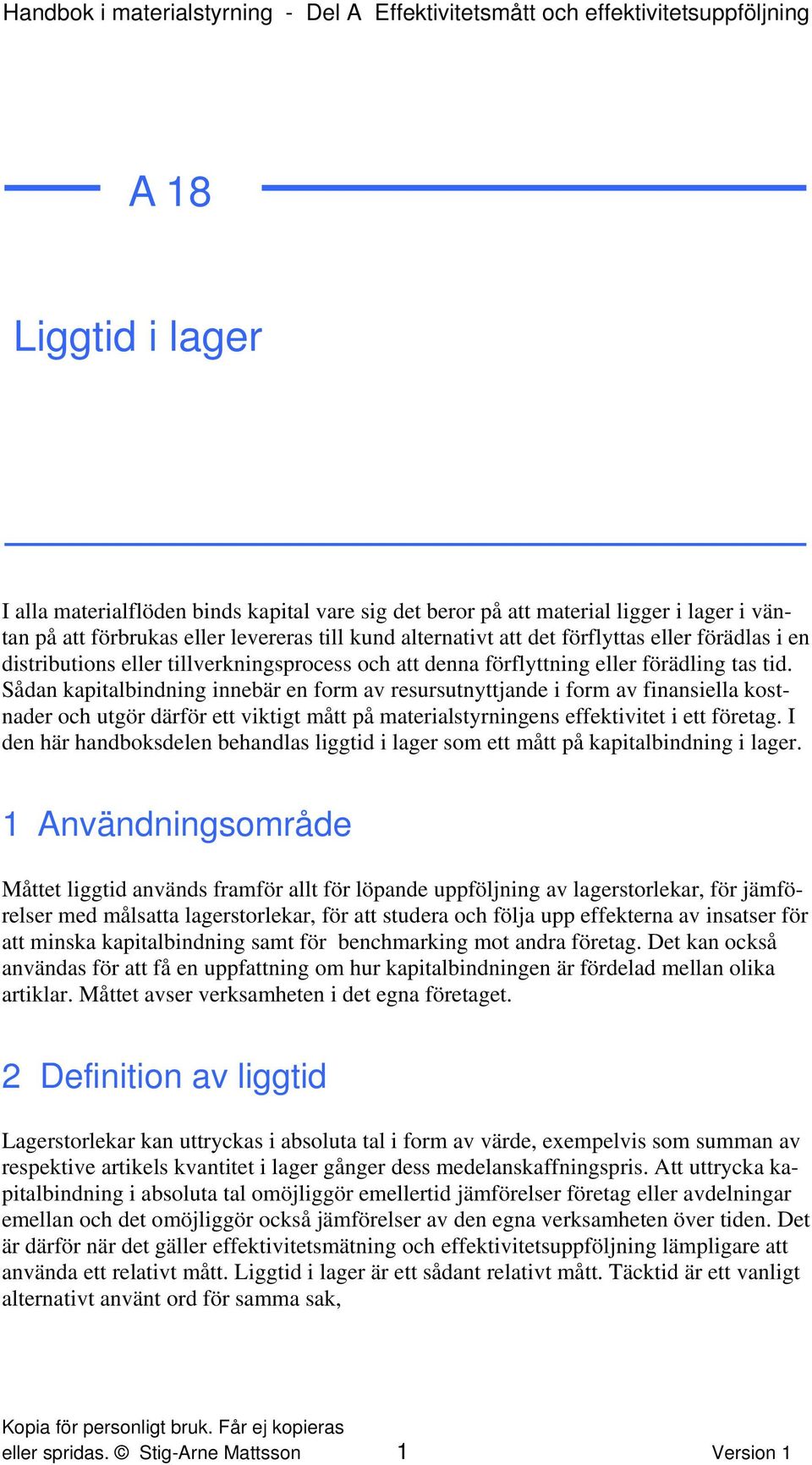 Handbok i materialstyrning - Del A Effektivitetsmått och effektivitetsuppföljning

A 18

Liggtid i lager

I alla materialflöden binds kapital vare sig det beror på att material ligger i lager i väntan på att förbrukas eller levereras till kund alternativt att det förflyttas eller förädlas i en distributions eller tillverkningsprocess och att denna förflyttning eller förädling tas tid. Sådan kapitalbindning innebär en form av resursutnyttjande i form av finansiella kostnader och utgör därför ett viktigt mått på materialstyrningens effektivitet i ett företag. I den här handboksdelen behandlas liggtid i lager som ett mått på kapitalbindning i lager.

1 Användningsområde

Måttet liggtid används framför allt för löpande uppföljning av lagerstorlekar, för jämförelser med målsatta lagerstorlekar, för att studera och följa upp effekterna av insatser för att minska kapitalbindning samt för benchmarking mot andra företag. Det kan också användas för att få en uppfattning om hur kapitalbindningen är fördelad mellan olika artiklar. Måttet avser verksamheten i det egna företaget.

2 Definition av liggtid

Lagerstorlekar kan uttryckas i absoluta tal i form av värde, exempelvis som summan av respektive artikels kvantitet i lager gånger dess medelanskaffningspris. Att uttrycka kapitalbindning i absoluta tal omöjliggör emellertid jämförelser företag eller avdelningar emellan och det omöjliggör också jämförelser av den egna verksamheten över tiden. Det är därför när det gäller effektivitetsmätning och effektivitetsuppföljning lämpligare att använda ett relativt mått. Liggtid i lager är ett sådant relativt mått. Täcktid är ett vanligt alternativt använt ord för samma sak,

Kopia för personligt bruk. Får ej kopieras eller spridas. © Stig-Arne Mattsson 1 Version 1